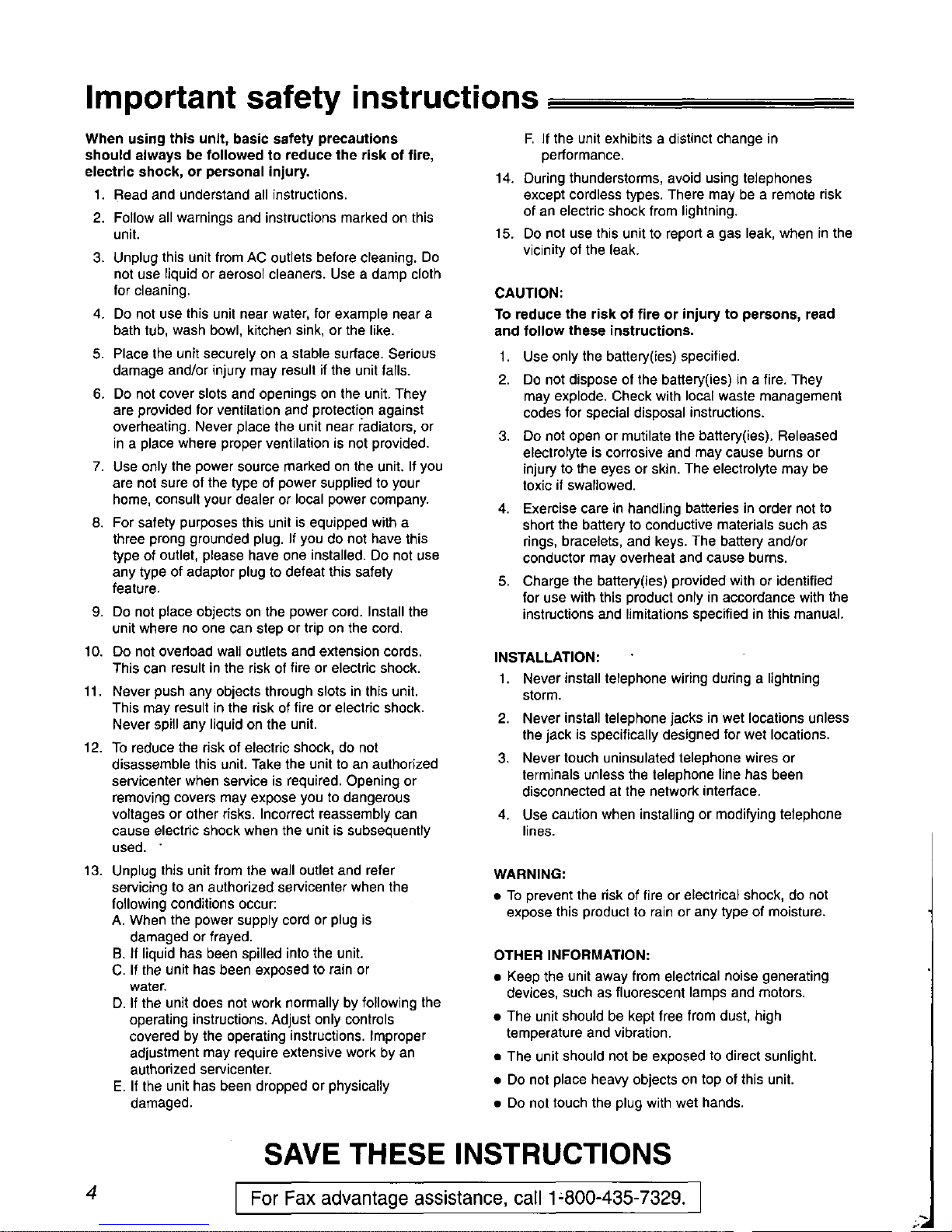 Important safety instructions

When using this unit, basic safety precautions should always be followed to reduce the risk of fire, electric shock, or personal injury.

1. Read and understand all instructions.

2. Follow all warnings and instructions marked on this unit.

3. Unplug this unit from AC outlets before cleaning. Do not use liquid or aerosol cleaners. Use a damp cloth for cleaning.

4. Do not use this unit near water, for example near a bath tub, wash bowl, kitchen sink, or the like.

5. Place the unit securely on a stable surface. Serious damage and/or injury may result if the unit falls.

6. Do not cover slots and openings on the unit. They are provided for ventilation and protection against overheating. Never place the unit near radiators, or in a place where proper ventilation is not provided.

7. Use only the power source marked on the unit. If you are not sure of the type of power supplied to your home, consult your dealer or local power company.

8. For safety purposes this unit is equipped with a three prong grounded plug. If you do not have this type of outlet, please have one installed. Do not use any type of adaptor plug to defeat this safety feature.

9. Do not place objects on the power cord. Install the unit where no one can step or trip on the cord.

10. Do not overload wall outlets and extension cords. This can result in the risk of fire or electric shock.

11. Never push any objects through slots in this unit. This may result in the risk of fire or electric shock. Never spill any liquid on the unit.

12. To reduce the risk of electric shock, do not disassemble this unit. Take the unit to an authorized servicenter when service is required. Opening or removing covers may expose you to dangerous voltages or other risks. Incorrect reassembly can cause electric shock when the unit is subsequently used.

13. Unplug this unit from the wall outlet and refer servicing to an authorized servicenter when the following conditions occur:
A. When the power supply cord or plug is damaged or frayed.
B. If liquid has been spilled into the unit.
C. If the unit has been exposed to rain or water.
D. If the unit does not work normally by following the operating instructions. Adjust only controls covered by the operating instructions. Improper adjustment may require extensive work by an authorized servicenter.
E. If the unit has been dropped or physically damaged.
F. If the unit exhibits a distinct change in performance.

14. During thunderstorms, avoid using telephones except cordless types. There may be a remote risk of an electric shock from lightning.

15. Do not use this unit to report a gas leak, when in the vicinity of the leak.

CAUTION:
To reduce the risk of fire or injury to persons, read and follow these instructions.

1. Use only the battery(ies) specified.

2. Do not dispose of the battery(ies) in a fire. They may explode. Check with local waste management codes for special disposal instructions.

3. Do not open or mutilate the battery(ies). Released electrolyte is corrosive and may cause burns or injury to the eyes or skin. The electrolyte may be toxic if swallowed.

4. Exercise care in handling batteries in order not to short the battery to conductive materials such as rings, bracelets, and keys. The battery and/or conductor may overheat and cause burns.

5. Charge the battery(ies) provided with or identified for use with this product only in accordance with the instructions and limitations specified in this manual.

INSTALLATION:

1. Never install telephone wiring during a lightning storm.

2. Never install telephone jacks in wet locations unless the jack is specifically designed for wet locations.

3. Never touch uninsulated telephone wires or terminals unless the telephone line has been disconnected at the network interface.

4. Use caution when installing or modifying telephone lines.

WARNING:
• To prevent the risk of fire or electrical shock, do not expose this product to rain or any type of moisture.

OTHER INFORMATION:
• Keep the unit away from electrical noise generating devices, such as fluorescent lamps and motors.
• The unit should be kept free from dust, high temperature and vibration.
• The unit should not be exposed to direct sunlight.
• Do not place heavy objects on top of this unit.
• Do not touch the plug with wet hands.

SAVE THESE INSTRUCTIONS

4

For Fax advantage assistance, call 1-800-435-7329.